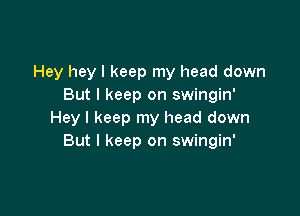 Hey hey I keep my head down
But I keep on swingin'
Hey I keep my head down
But I keep on swingin'